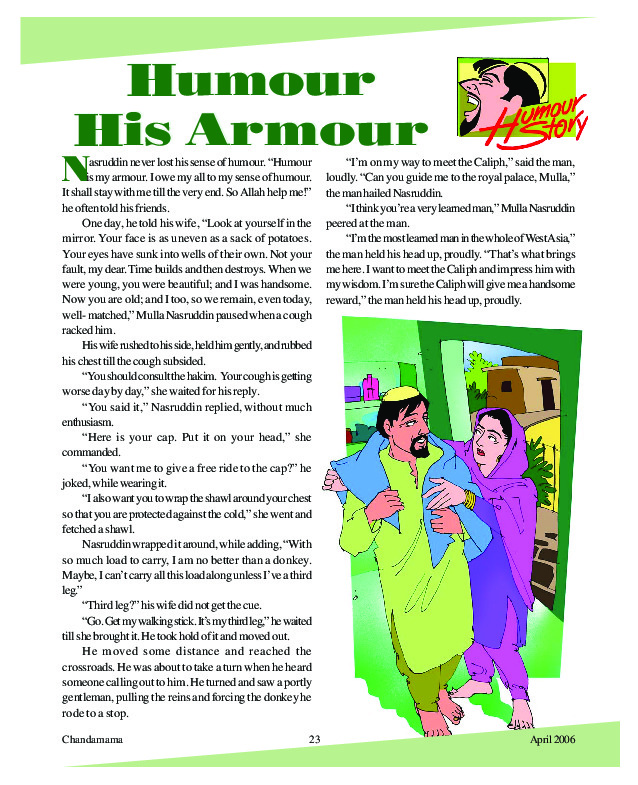 Humour His Armour

Humour Story

Nasruddin never lost his sense of humour. "Humour is my armour. I owe my all to my sense of humour. It shall stay with me till the very end. So Allah help me!" he often told his friends.

One day, he told his wife, "Look at yourself in the mirror. Your face is as uneven as a sack of potatoes. Your eyes have sunk into wells of their own. Not your fault, my dear. Time builds and then destroys. When we were young, you were beautiful; and I was handsome. Now you are old; and I too, so we remain, even today, well- matched," Mulla Nasruddin paused when a cough racked him.

His wife rushed to his side, held him gently, and rubbed his chest till the cough subsided.

"You should consult the hakim. Your cough is getting worse day by day," she waited for his reply.

"You said it," Nasruddin replied, without much enthusiasm.

"Here is your cap. Put it on your head," she commanded.

"You want me to give a free ride to the cap?" he joked, while wearing it.

"I also want you to wrap the shawl around your chest so that you are protected against the cold," she went and fetched a shawl.

Nasruddin wrapped it around, while adding, "With so much load to carry, I am no better than a donkey. Maybe, I can't carry all this load along unless I've a third leg."

"Third leg?" his wife did not get the cue.

"Go. Get my walking stick. It's my third leg," he waited till she brought it. He took hold of it and moved out.

He moved some distance and reached the crossroads. He was about to take a turn when he heard someone calling out to him. He turned and saw a portly gentleman, pulling the reins and forcing the donkey he rode to a stop.

"I'm on my way to meet the Caliph," said the man, loudly. "Can you guide me to the royal palace, Mulla," the man hailed Nasruddin.

"I think you're a very learned man," Mulla Nasruddin peered at the man.

"I'm the most learned man in the whole of West Asia," the man held his head up, proudly. "That's what brings me here. I want to meet the Caliph and impress him with my wisdom. I'm sure the Caliph will give me a handsome reward," the man held his head up, proudly.

Chandamama 23 April 2006